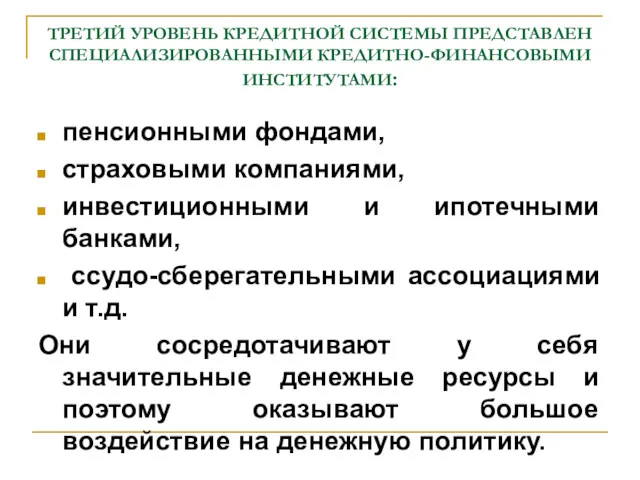 ТРЕТИЙ УРОВЕНЬ КРЕДИТНОЙ СИСТЕМЫ ПРЕДСТАВЛЕН СПЕЦИАЛИЗИРОВАННЫМИ КРЕДИТНО-ФИНАНСОВЫМИ ИНСТИТУТАМИ:

- пенсионными фондами,
- страховыми компаниями,
- инвестиционными и ипотечными банками,
- ссудо-сберегательными ассоциациями и т.д.

Они сосредотачивают у себя значительные денежные ресурсы и поэтому оказывают большое воздействие на денежную политику.